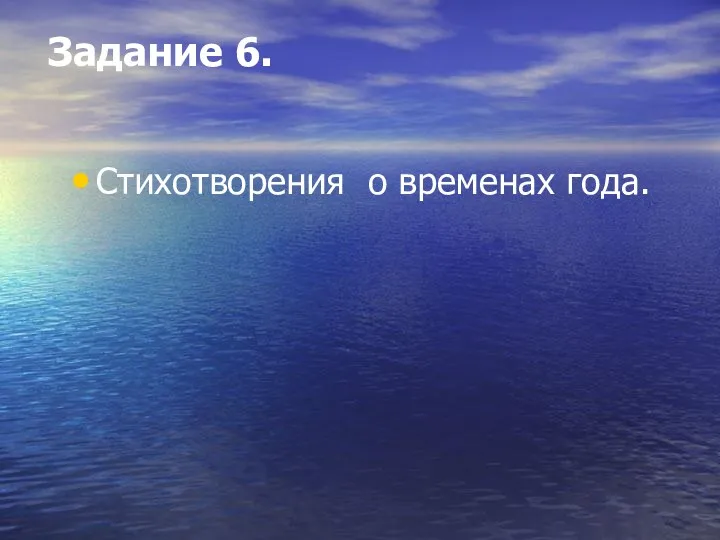 Задание 6.

• Стихотворения о временах года.